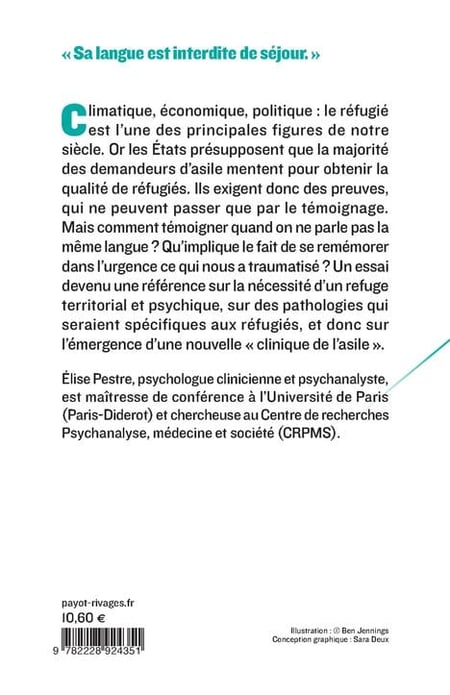 « Sa langue est interdite de séjour. »

Climatique, économique, politique : le réfugié est l'une des principales figures de notre siècle. Or les États présupposent que la majorité des demandeurs d'asile mentent pour obtenir la qualité de réfugiés. Ils exigent donc des preuves, qui ne peuvent passer que par le témoignage. Mais comment témoigner quand on ne parle pas la même langue ? Qu'implique le fait de se remémorer dans l'urgence ce qui nous a traumatisé ? Un essai devenu une référence sur la nécessité d'un refuge territorial et psychique, sur des pathologies qui seraient spécifiques aux réfugiés, et donc sur l'émergence d'une nouvelle « clinique de l'asile ».

Élise Pestre, psychologue clinicienne et psychanalyste, est maîtresse de conférence à l'Université de Paris (Paris-Diderot) et chercheuse au Centre de recherches Psychanalyse, médecine et société (CRPMS).

payot-rivages.fr
10,60 €

9 782228 924351

Illustration : © Ben Jennings
Conception graphique : Sara Deux